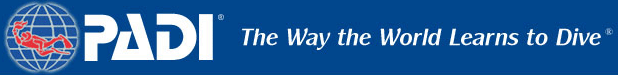 PADI®

The Way the World Learns to Dive®